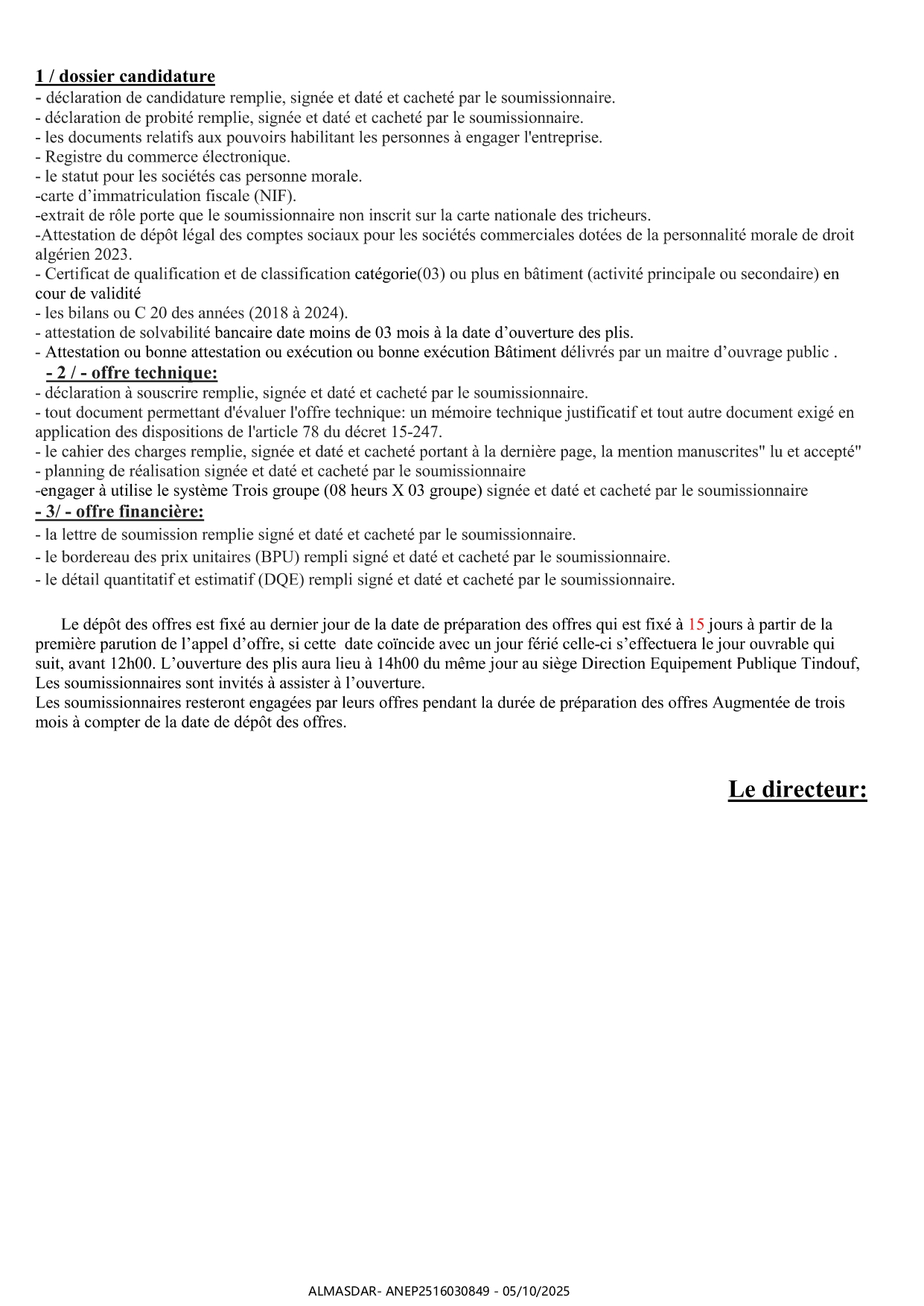 1 / dossier candidature
- déclaration de candidature remplie, signée et daté et cacheté par le soumissionnaire.
- déclaration de probité remplie, signée et daté et cacheté par le soumissionnaire.
- les documents relatifs aux pouvoirs habilitant les personnes à engager l'entreprise.
- Registre du commerce électronique.
- le statut pour les sociétés cas personne morale.
-carte d’immatriculation fiscale (NIF).
-extrait de rôle porte que le soumissionnaire non inscrit sur la carte nationale des tricheurs.
-Attestation de dépôt légal des comptes sociaux pour les sociétés commerciales dotées de la personnalité morale de droit algérien 2023.
- Certificat de qualification et de classification catégorie(03) ou plus en bâtiment (activité principale ou secondaire) en cour de validité
- les bilans ou C 20 des années (2018 à 2024).
- attestation de solvabilité bancaire date moins de 03 mois à la date d’ouverture des plis.
- Attestation ou bonne attestation ou exécution ou bonne exécution Bâtiment délivrés par un maitre d’ouvrage public .
- 2 / - offre technique:
- déclaration à souscrire remplie, signée et daté et cacheté par le soumissionnaire.
- tout document permettant d'évaluer l'offre technique: un mémoire technique justificatif et tout autre document exigé en application des dispositions de l'article 78 du décret 15-247.
- le cahier des charges remplie, signée et daté et cacheté portant à la dernière page, la mention manuscrites" lu et accepté"
- planning de réalisation signée et daté et cacheté par le soumissionnaire
-engager à utilise le système Trois groupe (08 heurs X 03 groupe) signée et daté et cacheté par le soumissionnaire
- 3/ - offre financière:
- la lettre de soumission remplie signé et daté et cacheté par le soumissionnaire.
- le bordereau des prix unitaires (BPU) rempli signé et daté et cacheté par le soumissionnaire.
- le détail quantitatif et estimatif (DQE) rempli signé et daté et cacheté par le soumissionnaire.

Le dépôt des offres est fixé au dernier jour de la date de préparation des offres qui est fixé à 15 jours à partir de la première parution de l’appel d’offre, si cette date coïncide avec un jour férié celle-ci s’effectuera le jour ouvrable qui suit, avant 12h00. L’ouverture des plis aura lieu à 14h00 du même jour au siège Direction Equipement Publique Tindouf, Les soumissionnaires sont invités à assister à l’ouverture.
Les soumissionnaires resteront engagées par leurs offres pendant la durée de préparation des offres Augmentée de trois mois à compter de la date de dépôt des offres.

Le directeur:

ALMASDAR- ANEP2516030849 - 05/10/2025